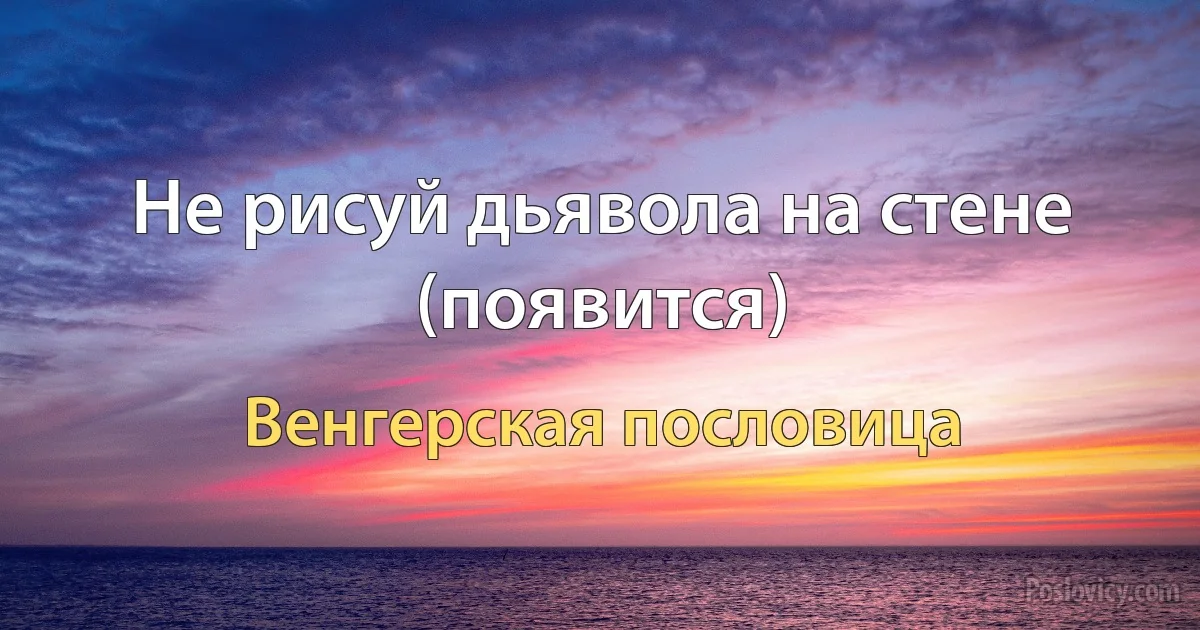 Не рисуй дьявола на стене (появится)

Венгерская пословица

Poslovicy.com